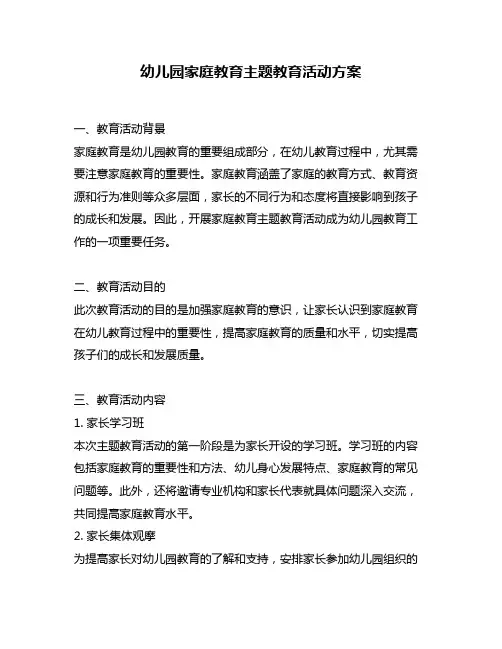 幼儿园家庭教育主题教育活动方案

一、教育活动背景
家庭教育是幼儿园教育的重要组成部分，在幼儿教育过程中，尤其需要注意家庭教育的重要性。家庭教育涵盖了家庭的教育方式、教育资源和行为准则等众多层面，家长的不同行为和态度将直接影响到孩子的成长和发展。因此，开展家庭教育主题教育活动成为幼儿园教育工作的一项重要任务。

二、教育活动目的
此次教育活动的目的是加强家庭教育的意识，让家长认识到家庭教育在幼儿教育过程中的重要性，提高家庭教育的质量和水平，切实提高孩子们的成长和发展质量。

三、教育活动内容
1. 家长学习班
本次主题教育活动的第一阶段是为家长开设的学习班。学习班的内容包括家庭教育的重要性和方法、幼儿身心发展特点、家庭教育的常见问题等。此外，还将邀请专业机构和家长代表就具体问题深入交流，共同提高家庭教育水平。
2. 家长集体观摩
为提高家长对幼儿园教育的了解和支持，安排家长参加幼儿园组织的